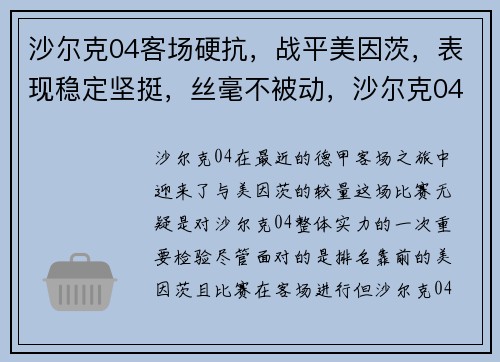 沙尔克04客场硬抗，战平美因茨，表现稳定坚挺，丝毫不被动，沙尔克04

沙尔克04在最近的德甲客场之旅中迎来了与美因茨的较量这场比赛无疑是对沙尔克04整体实力的一次重要检验尽管面对的是排名靠前的美因茨且比赛在客场进行但沙尔克04